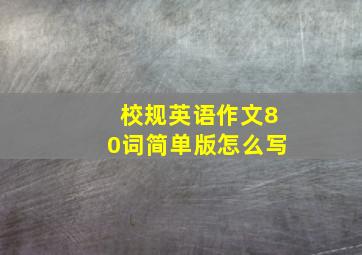 校规英语作文80词简单版怎么写